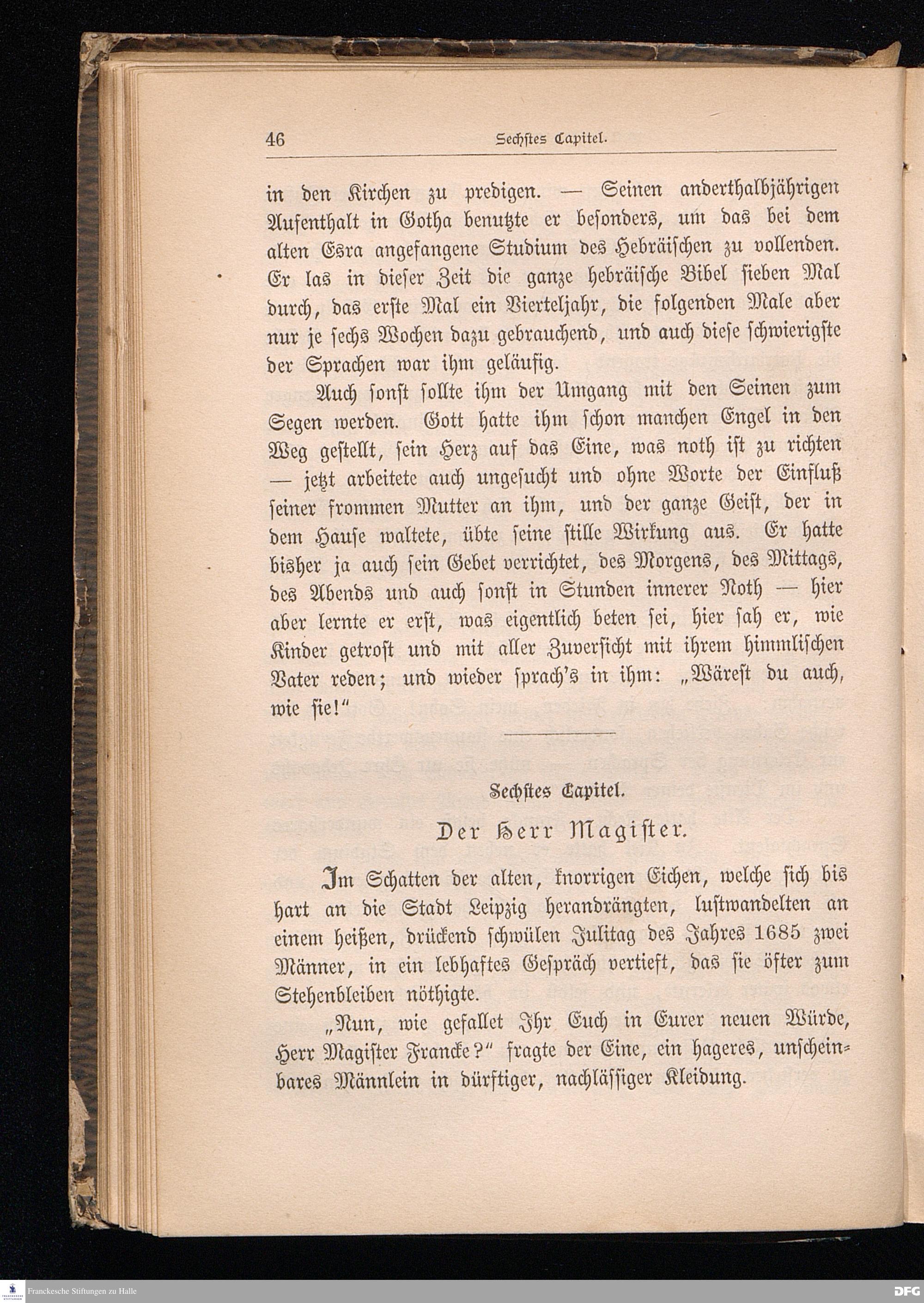 46 Sechstes Capitel.

in den Kirchen zu predigen. — Seinen anderthalbjährigen Aufenthalt in Gotha benutzte er besonders, um das bei dem alten Esra angefangene Studium des Hebräischen zu vollenden. Er las in dieser Zeit die ganze hebräische Bibel sieben Mal durch, das erste Mal ein Vierteljahr, die folgenden Male aber nur je sechs Wochen dazu gebrauchend, und auch diese schwierigste der Sprachen war ihm geläufig.

Auch sonst sollte ihm der Umgang mit den Seinen zum Segen werden. Gott hatte ihm schon manchen Engel in den Weg gestellt, sein Herz auf das Eine, was noth ist zu richten — jetzt arbeitete auch ungesucht und ohne Worte der Einfluß seiner frommen Mutter an ihm, und der ganze Geist, der in dem Hause waltete, übte seine stille Wirkung aus. Er hatte bisher ja auch sein Gebet verrichtet, des Morgens, des Mittags, des Abends und auch sonst in Stunden innerer Noth — hier aber lernte er erst, was eigentlich beten sei, hier sah er, wie Kinder getrost und mit aller Zuversicht mit ihrem himmlischen Vater reden; und wieder sprach's in ihm: „Wärest du auch, wie sie!"

Sechstes Capitel.

Der Herr Magister.

Im Schatten der alten, knorrigen Eichen, welche sich bis hart an die Stadt Leipzig herandrängten, lustwandelten an einem heißen, drückend schwülen Julitag des Jahres 1685 zwei Männer, in ein lebhaftes Gespräch vertieft, das sie öfter zum Stehenbleiben nöthigte.

„Nun, wie gefallet Ihr Euch in Eurer neuen Würde, Herr Magister Francke?" fragte der Eine, ein hageres, unscheinbares Männlein in dürftiger, nachlässiger Kleidung.

Franckesche Stiftungen zu Halle DFG